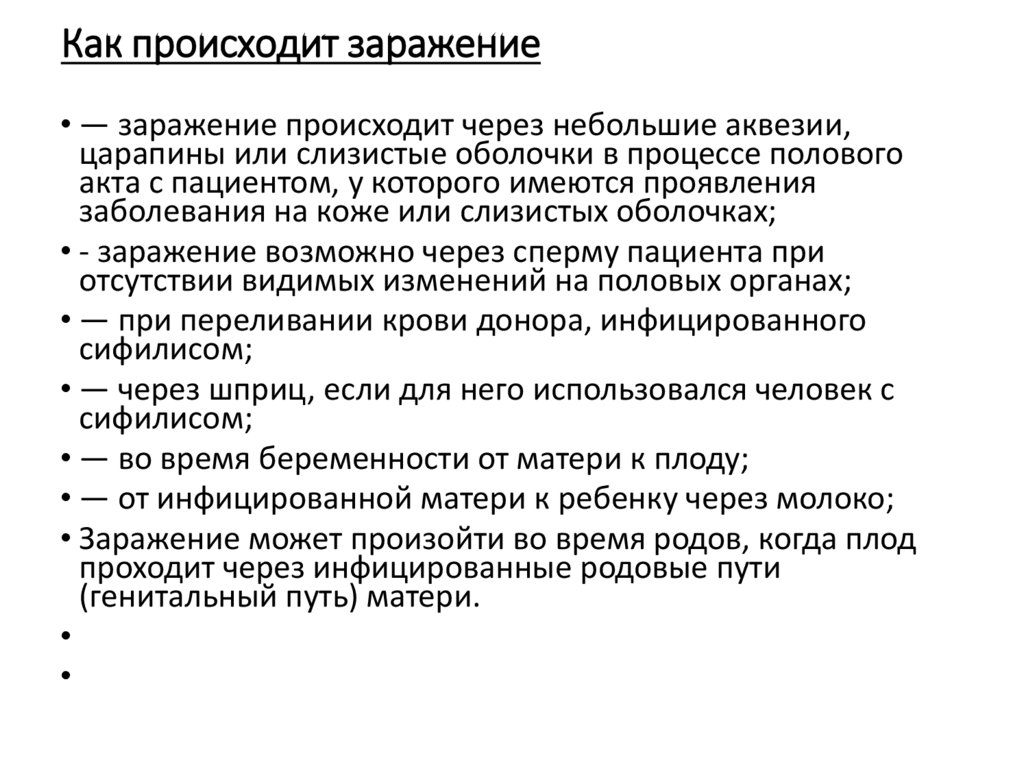 Как происходит заражение

• — заражение происходит через небольшие аквезии, царапины или слизистые оболочки в процессе полового акта с пациентом, у которого имеются проявления заболевания на коже или слизистых оболочках;

• - заражение возможно через сперму пациента при отсутствии видимых изменений на половых органах;

• — при переливании крови донора, инфицированного сифилисом;

• — через шприц, если для него использовался человек с сифилисом;

• — во время беременности от матери к плоду;

• — от инфицированной матери к ребенку через молоко;

• Заражение может произойти во время родов, когда плод проходит через инфицированные родовые пути (генитальный путь) матери.

•

•